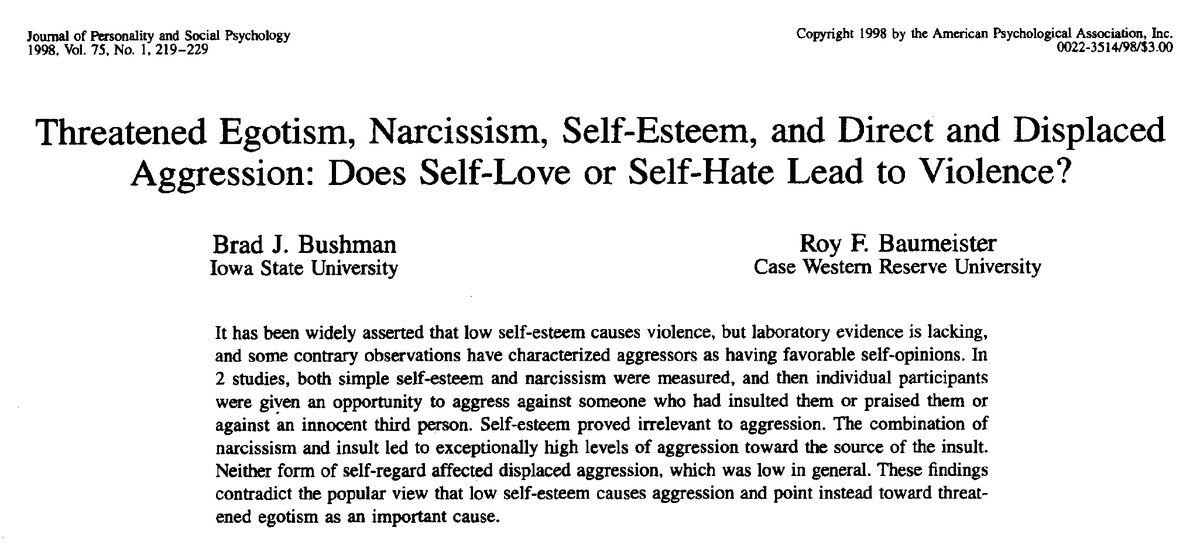 Journal of Personality and Social Psychology
1998, Vol. 75, No. 1, 219–229

Copyright 1998 by the American Psychological Association, Inc.
0022-3514/98/$3.00

Threatened Egotism, Narcissism, Self-Esteem, and Direct and Displaced Aggression: Does Self-Love or Self-Hate Lead to Violence?

Brad J. Bushman
Iowa State University

Roy F. Baumeister
Case Western Reserve University

It has been widely asserted that low self-esteem causes violence, but laboratory evidence is lacking, and some contrary observations have characterized aggressors as having favorable self-opinions. In 2 studies, both simple self-esteem and narcissism were measured, and then individual participants were given an opportunity to aggress against someone who had insulted them or praised them or against an innocent third person. Self-esteem proved irrelevant to aggression. The combination of narcissism and insult led to exceptionally high levels of aggression toward the source of the insult. Neither form of self-regard affected displaced aggression, which was low in general. These findings contradict the popular view that low self-esteem causes aggression and point instead toward threatened egotism as an important cause.